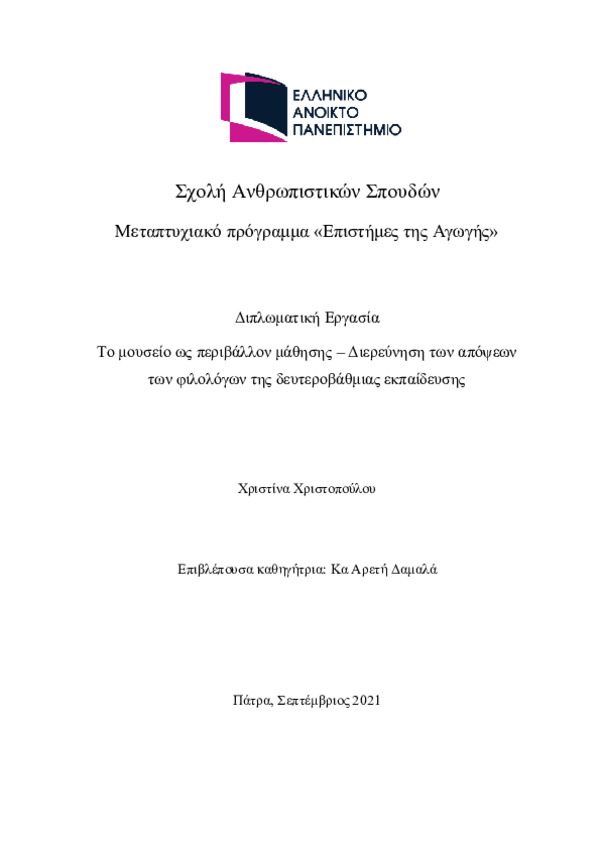 ΕΛΛΗΝΙΚΟ
ΑΝΟΙΚΤΟ
ΠΑΝΕΠΙΣΤΗΜΙΟ

Σχολή Ανθρωπιστικών Σπουδών

Μεταπτυχιακό πρόγραμμα «Επιστήμες της Αγωγής»

Διπλωματική Εργασία

Το μουσείο ως περιβάλλον μάθησης – Διερεύνηση των απόψεων των φιλολόγων της δευτεροβάθμιας εκπαίδευσης

Χριστίνα Χριστοπούλου

Επιβλέπουσα καθηγήτρια: Κα Αρετή Δαμαλά

Πάτρα, Σεπτέμβριος 2021